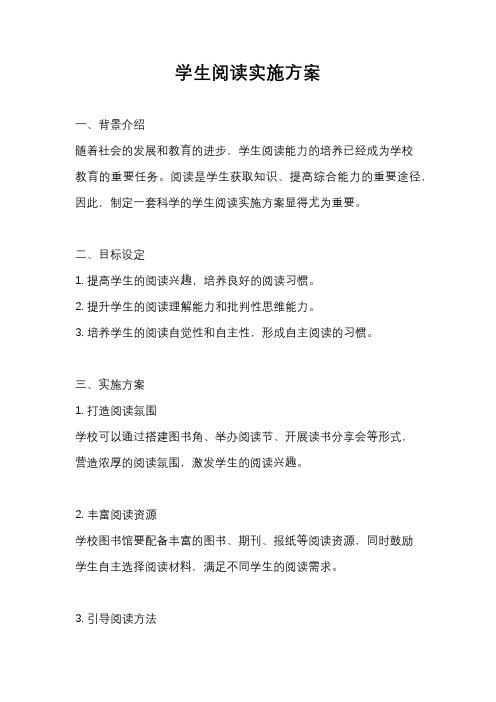 学生阅读实施方案

一、背景介绍

随着社会的发展和教育的进步，学生阅读能力的培养已经成为学校教育的重要任务。阅读是学生获取知识、提高综合能力的重要途径，因此，制定一套科学的学生阅读实施方案显得尤为重要。

二、目标设定

1. 提高学生的阅读兴趣，培养良好的阅读习惯。

2. 提升学生的阅读理解能力和批判性思维能力。

3. 培养学生的阅读自觉性和自主性，形成自主阅读的习惯。

三、实施方案

1. 打造阅读氛围

学校可以通过搭建图书角、举办阅读节、开展读书分享会等形式，营造浓厚的阅读氛围，激发学生的阅读兴趣。

2. 丰富阅读资源

学校图书馆要配备丰富的图书、期刊、报纸等阅读资源，同时鼓励学生自主选择阅读材料，满足不同学生的阅读需求。

3. 引导阅读方法